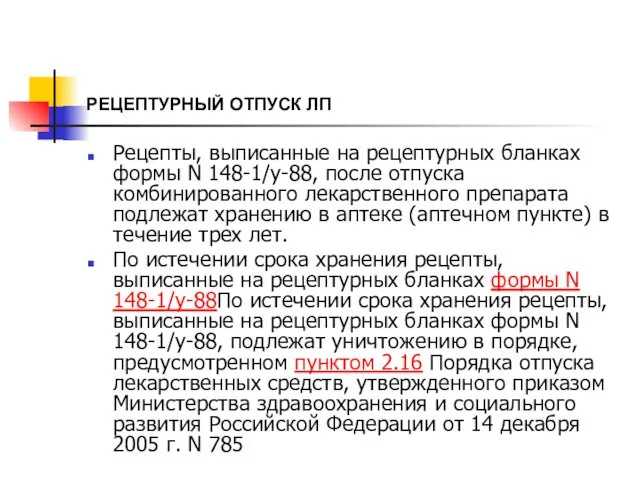 РЕЦЕПТУРНЫЙ ОТПУСК ЛП

Рецепты, выписанные на рецептурных бланках формы N 148-1/у-88, после отпуска комбинированного лекарственного препарата подлежат хранению в аптеке (аптечном пункте) в течение трех лет.

По истечении срока хранения рецепты, выписанные на рецептурных бланках формы N 148-1/у-88По истечении срока хранения рецепты, выписанные на рецептурных бланках формы N 148-1/у-88, подлежат уничтожению в порядке, предусмотренном пунктом 2.16 Порядка отпуска лекарственных средств, утвержденного приказом Министерства здравоохранения и социального развития Российской Федерации от 14 декабря 2005 г. N 785